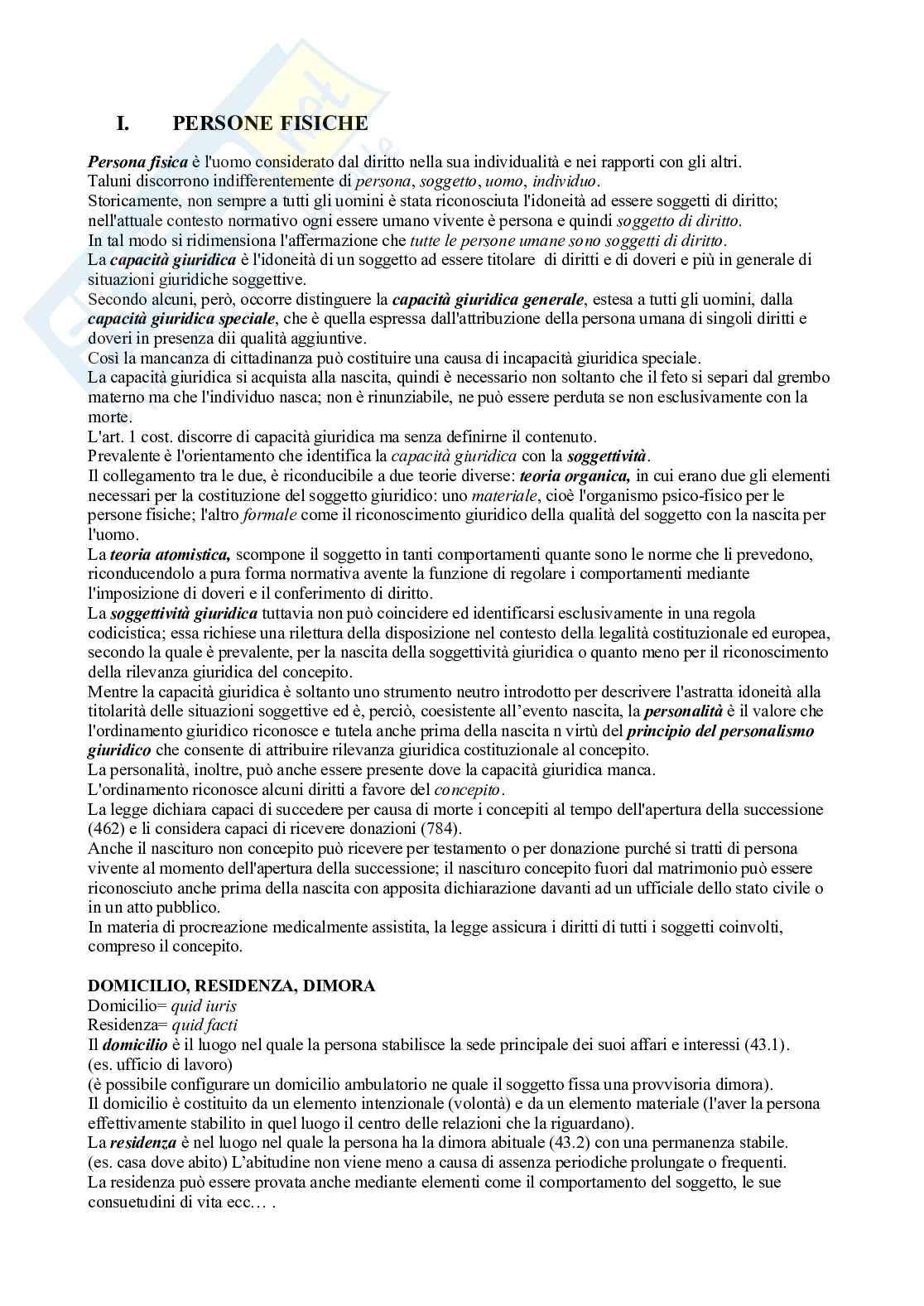 I. PERSONE FISICHE

Persona fisica è l'uomo considerato dal diritto nella sua individualità e nei rapporti con gli altri.
Taluni discorrono indifferentemente di persona, soggetto, uomo, individuo.
Storicamente, non sempre a tutti gli uomini è stata riconosciuta l'idoneità ad essere soggetti di diritto; nell'attuale contesto normativo ogni essere umano vivente è persona e quindi soggetto di diritto.
In tal modo si ridimensiona l'affermazione che tutte le persone umane sono soggetti di diritto.
La capacità giuridica è l'idoneità di un soggetto ad essere titolare di diritti e di doveri e più in generale di situazioni giuridiche soggettive.
Secondo alcuni, però, occorre distinguere la capacità giuridica generale, estesa a tutti gli uomini, dalla capacità giuridica speciale, che è quella espressa dall'attribuzione della persona umana di singoli diritti e doveri in presenza dii qualità aggiuntive.
Così la mancanza di cittadinanza può costituire una causa di incapacità giuridica speciale.
La capacità giuridica si acquista alla nascita, quindi è necessario non soltanto che il feto si separi dal grembo materno ma che l'individuo nasca; non è rinunziabile, ne può essere perduta se non esclusivamente con la morte.
L'art. 1 cost. discorre di capacità giuridica ma senza definirne il contenuto.
Prevalente è l'orientamento che identifica la capacità giuridica con la soggettività.
Il collegamento tra le due, è riconducibile a due teorie diverse: teoria organica, in cui erano due gli elementi necessari per la costituzione del soggetto giuridico: uno materiale, cioè l'organismo psico-fisico per le persone fisiche; l'altro formale come il riconoscimento giuridico della qualità del soggetto con la nascita per l'uomo.
La teoria atomistica, scompone il soggetto in tanti comportamenti quante sono le norme che li prevedono, riconducendolo a pura forma normativa avente la funzione di regolare i comportamenti mediante l'imposizione di doveri e il conferimento di diritto.
La soggettività giuridica tuttavia non può coincidere ed identificarsi esclusivamente in una regola codicistica; essa richiese una rilettura della disposizione nel contesto della legalità costituzionale ed europea, secondo la quale è prevalente, per la nascita della soggettività giuridica o quanto meno per il riconoscimento della rilevanza giuridica del concepito.
Mentre la capacità giuridica è soltanto uno strumento neutro introdotto per descrivere l'astratta idoneità alla titolarità delle situazioni soggettive ed è, perciò, coesistente all'evento nascita, la personalità è il valore che l'ordinamento giuridico riconosce e tutela anche prima della nascita n virtù del principio del personalismo giuridico che consente di attribuire rilevanza giuridica costituzionale al concepito.
La personalità, inoltre, può anche essere presente dove la capacità giuridica manca.
L'ordinamento riconosce alcuni diritti a favore del concepito.
La legge dichiara capaci di succedere per causa di morte i concepiti al tempo dell'apertura della successione (462) e li considera capaci di ricevere donazioni (784).
Anche il nascituro non concepito può ricevere per testamento o per donazione purché si tratti di persona vivente al momento dell'apertura della successione; il nascituro concepito fuori dal matrimonio può essere riconosciuto anche prima della nascita con apposita dichiarazione davanti ad un ufficiale dello stato civile o in un atto pubblico.
In materia di procreazione medicalmente assistita, la legge assicura i diritti di tutti i soggetti coinvolti, compreso il concepito.

DOMICILIO, RESIDENZA, DIMORA
Domicilio= quid iuris
Residenza= quid facti
Il domicilio è il luogo nel quale la persona stabilisce la sede principale dei suoi affari e interessi (43.1).
(es. ufficio di lavoro)
(è possibile configurare un domicilio ambulatorio ne quale il soggetto fissa una provvisoria dimora).
Il domicilio è costituito da un elemento intenzionale (volontà) e da un elemento materiale (l'aver la persona effettivamente stabilito in quel luogo il centro delle relazioni che la riguardano).
La residenza è nel luogo nel quale la persona ha la dimora abituale (43.2) con una permanenza stabile.
(es. casa dove abito) L'abitudine non viene meno a causa di assenza periodiche prolungate o frequenti.
La residenza può essere provata anche mediante elementi come il comportamento del soggetto, le sue consuetudini di vita ecc… .